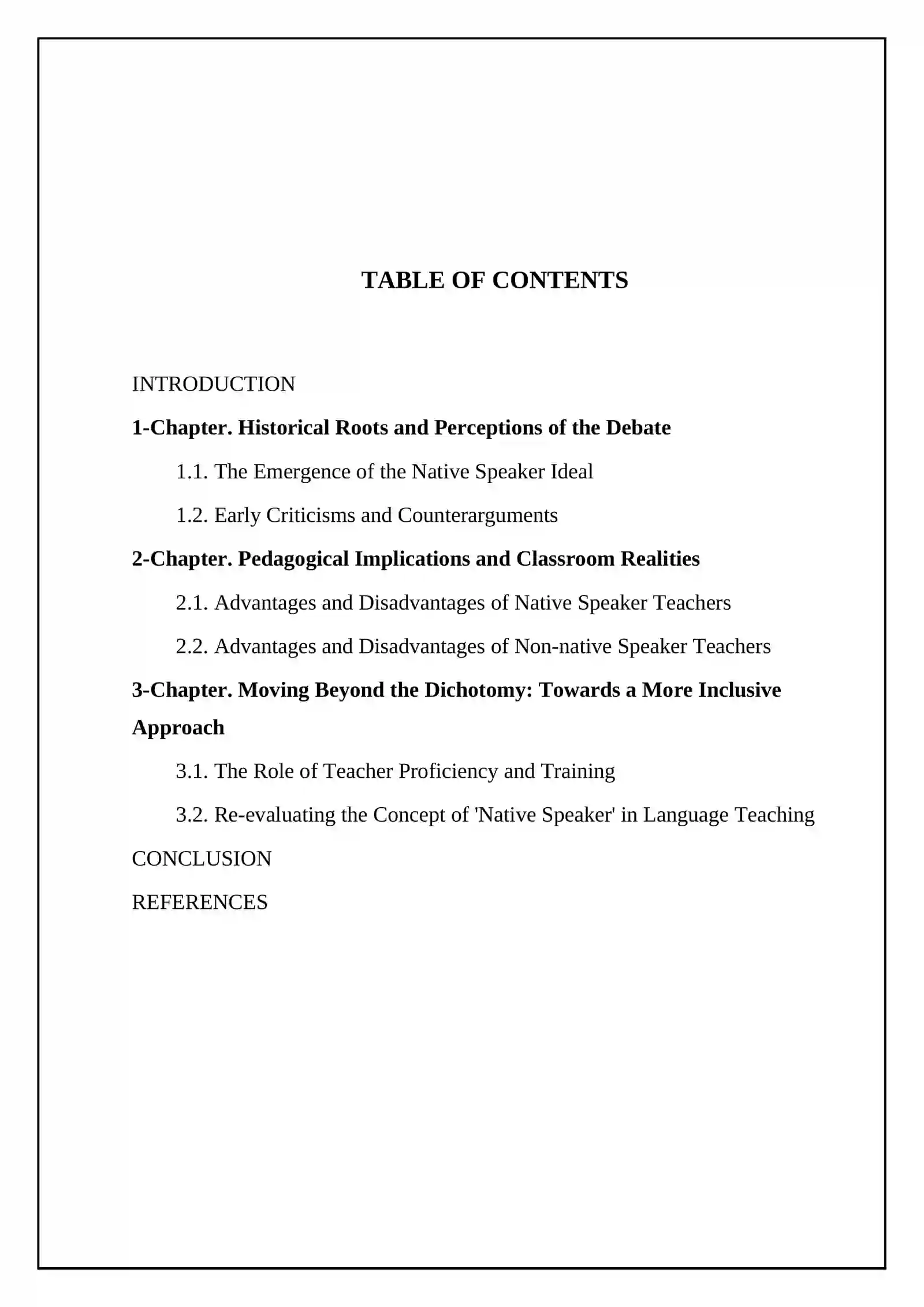 TABLE OF CONTENTS

INTRODUCTION

1-Chapter. Historical Roots and Perceptions of the Debate

1.1. The Emergence of the Native Speaker Ideal

1.2. Early Criticisms and Counterarguments

2-Chapter. Pedagogical Implications and Classroom Realities

2.1. Advantages and Disadvantages of Native Speaker Teachers

2.2. Advantages and Disadvantages of Non-native Speaker Teachers

3-Chapter. Moving Beyond the Dichotomy: Towards a More Inclusive Approach

3.1. The Role of Teacher Proficiency and Training

3.2. Re-evaluating the Concept of 'Native Speaker' in Language Teaching

CONCLUSION

REFERENCES